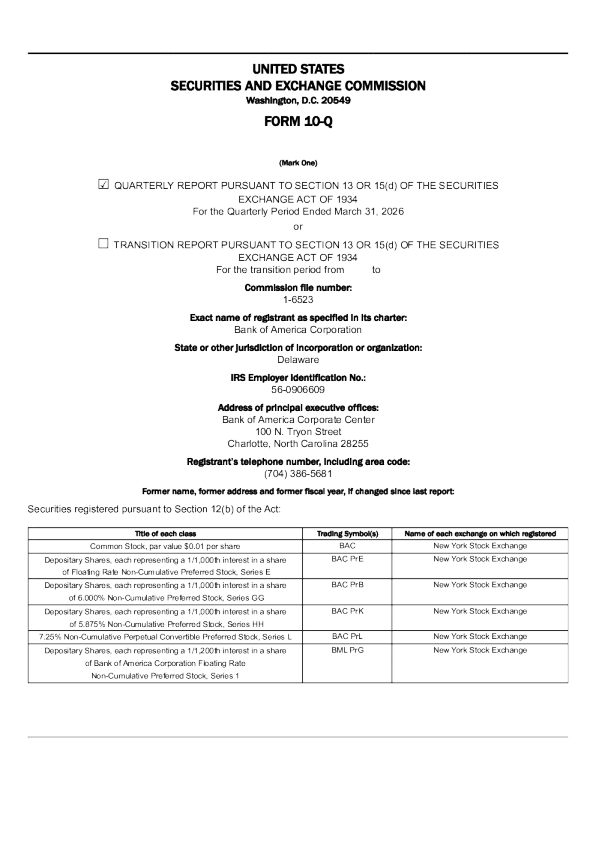 UNITED STATES
SECURITIES AND EXCHANGE COMMISSION
Washington, D.C. 20549

FORM 10-Q

(Mark One)

☑ QUARTERLY REPORT PURSUANT TO SECTION 13 OR 15(d) OF THE SECURITIES EXCHANGE ACT OF 1934
For the Quarterly Period Ended March 31, 2026
or
☐ TRANSITION REPORT PURSUANT TO SECTION 13 OR 15(d) OF THE SECURITIES EXCHANGE ACT OF 1934
For the transition period from to

Commission file number:
1-6523

Exact name of registrant as specified in its charter:
Bank of America Corporation

State or other jurisdiction of incorporation or organization:
Delaware

IRS Employer Identification No.:
56-0906609

Address of principal executive offices:
Bank of America Corporate Center
100 N. Tryon Street
Charlotte, North Carolina 28255

Registrant's telephone number, including area code:
(704) 386-5681

Former name, former address and former fiscal year, if changed since last report:

Securities registered pursuant to Section 12(b) of the Act:

| Title of each class | Trading Symbol(s) | Name of each exchange on which registered |
|---|---|---|
| Common Stock, par value $0.01 per share | BAC | New York Stock Exchange |
| Depositary Shares, each representing a 1/1,000th interest in a share of Floating Rate Non-Cumulative Preferred Stock, Series E | BAC PrE | New York Stock Exchange |
| Depositary Shares, each representing a 1/1,000th interest in a share of 6.000% Non-Cumulative Preferred Stock, Series GG | BAC PrB | New York Stock Exchange |
| Depositary Shares, each representing a 1/1,000th interest in a share of 5.875% Non-Cumulative Preferred Stock, Series HH | BAC PrK | New York Stock Exchange |
| 7.25% Non-Cumulative Perpetual Convertible Preferred Stock, Series L | BAC PrL | New York Stock Exchange |
| Depositary Shares, each representing a 1/1,200th interest in a share of Bank of America Corporation Floating Rate Non-Cumulative Preferred Stock, Series 1 | BML PrG | New York Stock Exchange |